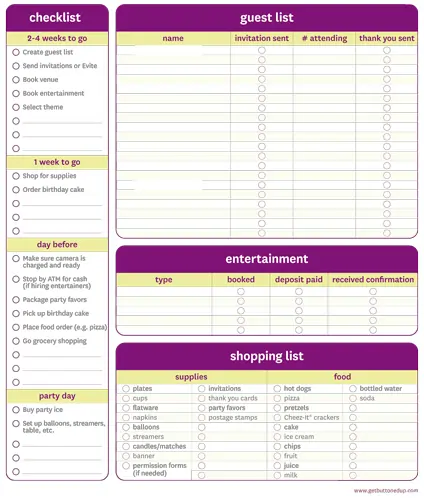 checklist

2-4 weeks to go
Create guest list
Send invitations or Evite
Book venue
Book entertainment
Select theme

1 week to go
Shop for supplies
Order birthday cake

day before
Make sure camera is charged and ready
Stop by ATM for cash (if hiring entertainers)
Package party favors
Pick up birthday cake
Place food order (e.g. pizza)
Go grocery shopping

party day
Buy party ice
Set up balloons, streamers, table, etc.

guest list

| name | invitation sent | # attending | thank you sent |
|---|---|---|---|

entertainment

| type | booked | deposit paid | received confirmation |
|---|---|---|---|

shopping list

supplies
plates
cups
flatware
napkins
balloons
streamers
candles/matches
banner
permission forms (if needed)
invitations
thank you cards
party favors
postage stamps

food
hot dogs
pizza
pretzels
Cheez-It® crackers
cake
ice cream
chips
fruit
juice
milk
bottled water
soda

www.getbuttonedup.com